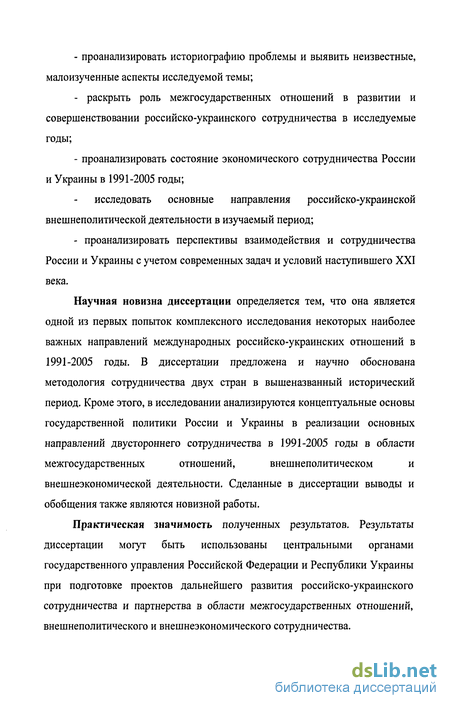 - проанализировать историографию проблемы и выявить неизвестные, малоизученные аспекты исследуемой темы;

- раскрыть роль межгосударственных отношений в развитии и совершенствовании российско-украинского сотрудничества в исследуемые годы;

- проанализировать состояние экономического сотрудничества России и Украины в 1991-2005 годы;

- исследовать основные направления российско-украинской внешнеполитической деятельности в изучаемый период;

- проанализировать перспективы взаимодействия и сотрудничества России и Украины с учетом современных задач и условий наступившего XXI века.

Научная новизна диссертации определяется тем, что она является одной из первых попыток комплексного исследования некоторых наиболее важных направлений международных российско-украинских отношений в 1991-2005 годы. В диссертации предложена и научно обоснована методология сотрудничества двух стран в вышеназванный исторический период. Кроме этого, в исследовании анализируются концептуальные основы государственной политики России и Украины в реализации основных направлений двустороннего сотрудничества в 1991-2005 годы в области межгосударственных отношений, внешнеполитическом и внешнеэкономической деятельности. Сделанные в диссертации выводы и обобщения также являются новизной работы.

Практическая значимость полученных результатов. Результаты диссертации могут быть использованы центральными органами государственного управления Российской Федерации и Республики Украины при подготовке проектов дальнейшего развития российско-украинского сотрудничества и партнерства в области межгосударственных отношений, внешнеполитического и внешнеэкономического сотрудничества.

dsLib.net
библиотека диссертаций